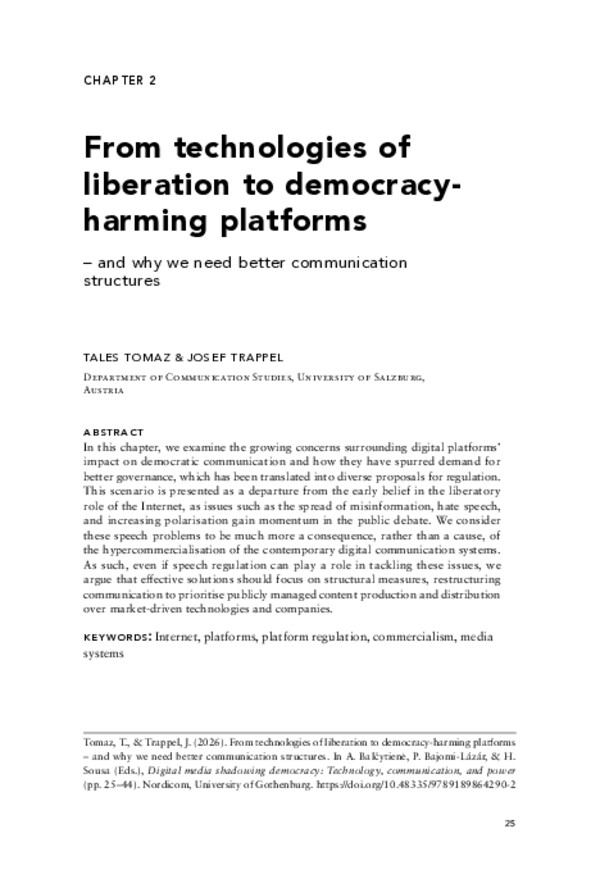 CHAPTER 2

From technologies of liberation to democracy-harming platforms

– and why we need better communication structures

TALES TOMAZ & JOSEF TRAPPEL

Department of Communication Studies, University of Salzburg, Austria

ABSTRACT

In this chapter, we examine the growing concerns surrounding digital platforms' impact on democratic communication and how they have spurred demand for better governance, which has been translated into diverse proposals for regulation. This scenario is presented as a departure from the early belief in the liberatory role of the Internet, as issues such as the spread of misinformation, hate speech, and increasing polarisation gain momentum in the public debate. We consider these speech problems to be much more a consequence, rather than a cause, of the hypercommercialisation of the contemporary digital communication systems. As such, even if speech regulation can play a role in tackling these issues, we argue that effective solutions should focus on structural measures, restructuring communication to prioritise publicly managed content production and distribution over market-driven technologies and companies.

KEYWORDS: Internet, platforms, platform regulation, commercialism, media systems

Tomaz, T., & Trappel, J. (2026). From technologies of liberation to democracy-harming platforms – and why we need better communication structures. In A. Balčytienė, P. Bajomi-Lázár, & H. Sousa (Eds.), Digital media shadowing democracy: Technology, communication, and power (pp. 25–44). Nordicom, University of Gothenburg. https://doi.org/10.48335/9789189864290-2

25